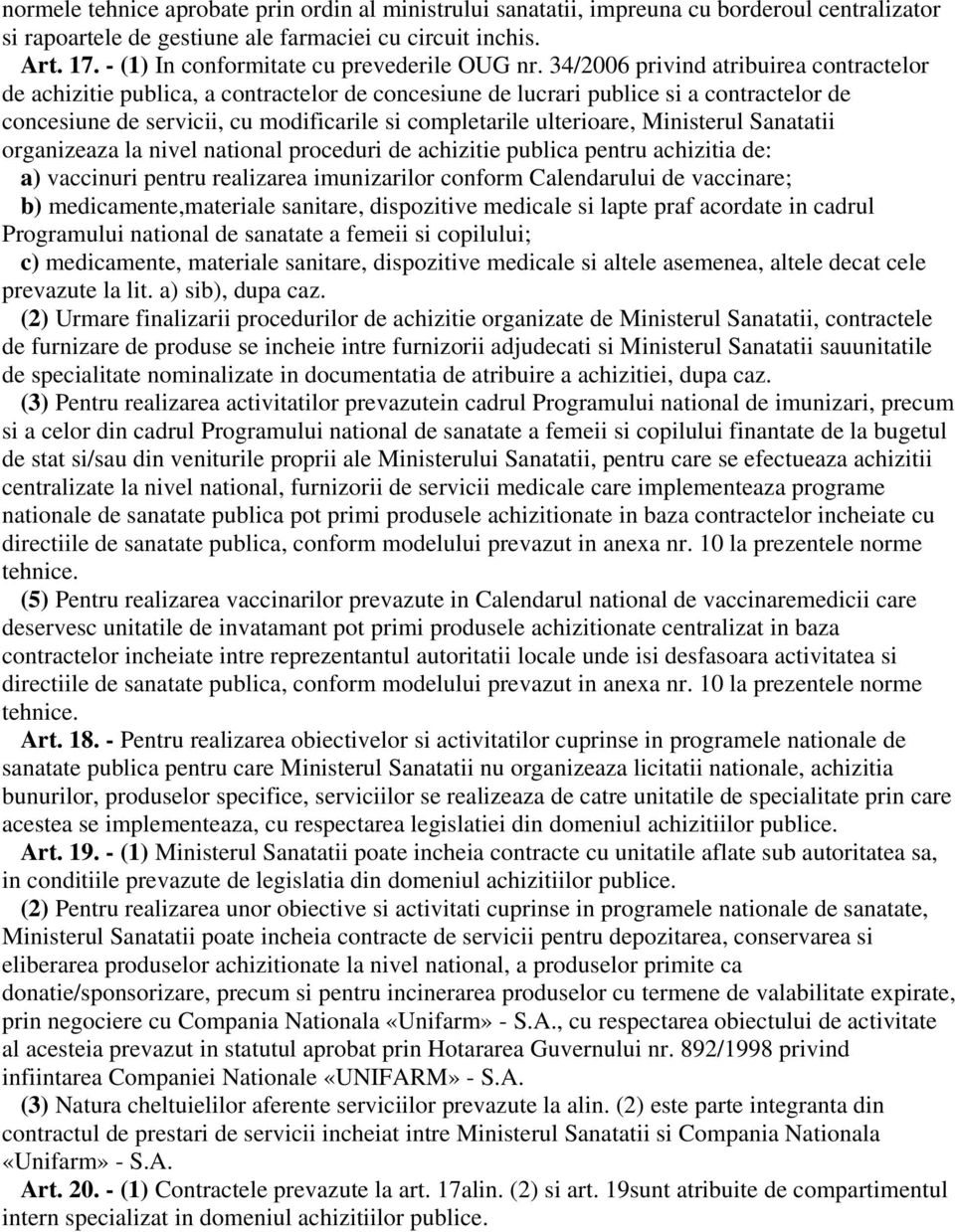 normele tehnice aprobate prin ordin al ministrului sanatatii, impreuna cu borderoul centralizator si rapoartele de gestiune ale farmaciei cu circuit inchis.

Art. 17. - (1) In conformitate cu prevederile OUG nr. 34/2006 privind atribuirea contractelor de achizitie publica, a contractelor de concesiune de lucrari publice si a contractelor de concesiune de servicii, cu modificarile si completarile ulterioare, Ministerul Sanatatii organizeaza la nivel national proceduri de achizitie publica pentru achizitia de:

a) vaccinuri pentru realizarea imunizarilor conform Calendarului de vaccinare;

b) medicamente,materiale sanitare, dispozitive medicale si lapte praf acordate in cadrul Programului national de sanatate a femeii si copilului;

c) medicamente, materiale sanitare, dispozitive medicale si altele asemenea, altele decat cele prevazute la lit. a) sib), dupa caz.

(2) Urmare finalizarii procedurilor de achizitie organizate de Ministerul Sanatatii, contractele de furnizare de produse se incheie intre furnizorii adjudecati si Ministerul Sanatatii sauunitatile de specialitate nominalizate in documentatia de atribuire a achizitiei, dupa caz.

(3) Pentru realizarea activitatilor prevazutein cadrul Programului national de imunizari, precum si a celor din cadrul Programului national de sanatate a femeii si copilului finantate de la bugetul de stat si/sau din veniturile proprii ale Ministerului Sanatatii, pentru care se efectueaza achizitii centralizate la nivel national, furnizorii de servicii medicale care implementeaza programe nationale de sanatate publica pot primi produsele achizitionate in baza contractelor incheiate cu directiile de sanatate publica, conform modelului prevazut in anexa nr. 10 la prezentele norme tehnice.

(5) Pentru realizarea vaccinarilor prevazute in Calendarul national de vaccinaremedicii care deservesc unitatile de invatamant pot primi produsele achizitionate centralizat in baza contractelor incheiate intre reprezentantul autoritatii locale unde isi desfasoara activitatea si directiile de sanatate publica, conform modelului prevazut in anexa nr. 10 la prezentele norme tehnice.

Art. 18. - Pentru realizarea obiectivelor si activitatilor cuprinse in programele nationale de sanatate publica pentru care Ministerul Sanatatii nu organizeaza licitatii nationale, achizitia bunurilor, produselor specifice, serviciilor se realizeaza de catre unitatile de specialitate prin care acestea se implementeaza, cu respectarea legislatiei din domeniul achizitiilor publice.

Art. 19. - (1) Ministerul Sanatatii poate incheia contracte cu unitatile aflate sub autoritatea sa, in conditiile prevazute de legislatia din domeniul achizitiilor publice.

(2) Pentru realizarea unor obiective si activitati cuprinse in programele nationale de sanatate, Ministerul Sanatatii poate incheia contracte de servicii pentru depozitarea, conservarea si eliberarea produselor achizitionate la nivel national, a produselor primite ca donatie/sponsorizare, precum si pentru incinerarea produselor cu termene de valabilitate expirate, prin negociere cu Compania Nationala «Unifarm» - S.A., cu respectarea obiectului de activitate al acesteia prevazut in statutul aprobat prin Hotararea Guvernului nr. 892/1998 privind infiintarea Companiei Nationale «UNIFARM» - S.A.

(3) Natura cheltuielilor aferente serviciilor prevazute la alin. (2) este parte integranta din contractul de prestari de servicii incheiat intre Ministerul Sanatatii si Compania Nationala «Unifarm» - S.A.

Art. 20. - (1) Contractele prevazute la art. 17alin. (2) si art. 19sunt atribuite de compartimentul intern specializat in domeniul achizitiilor publice.